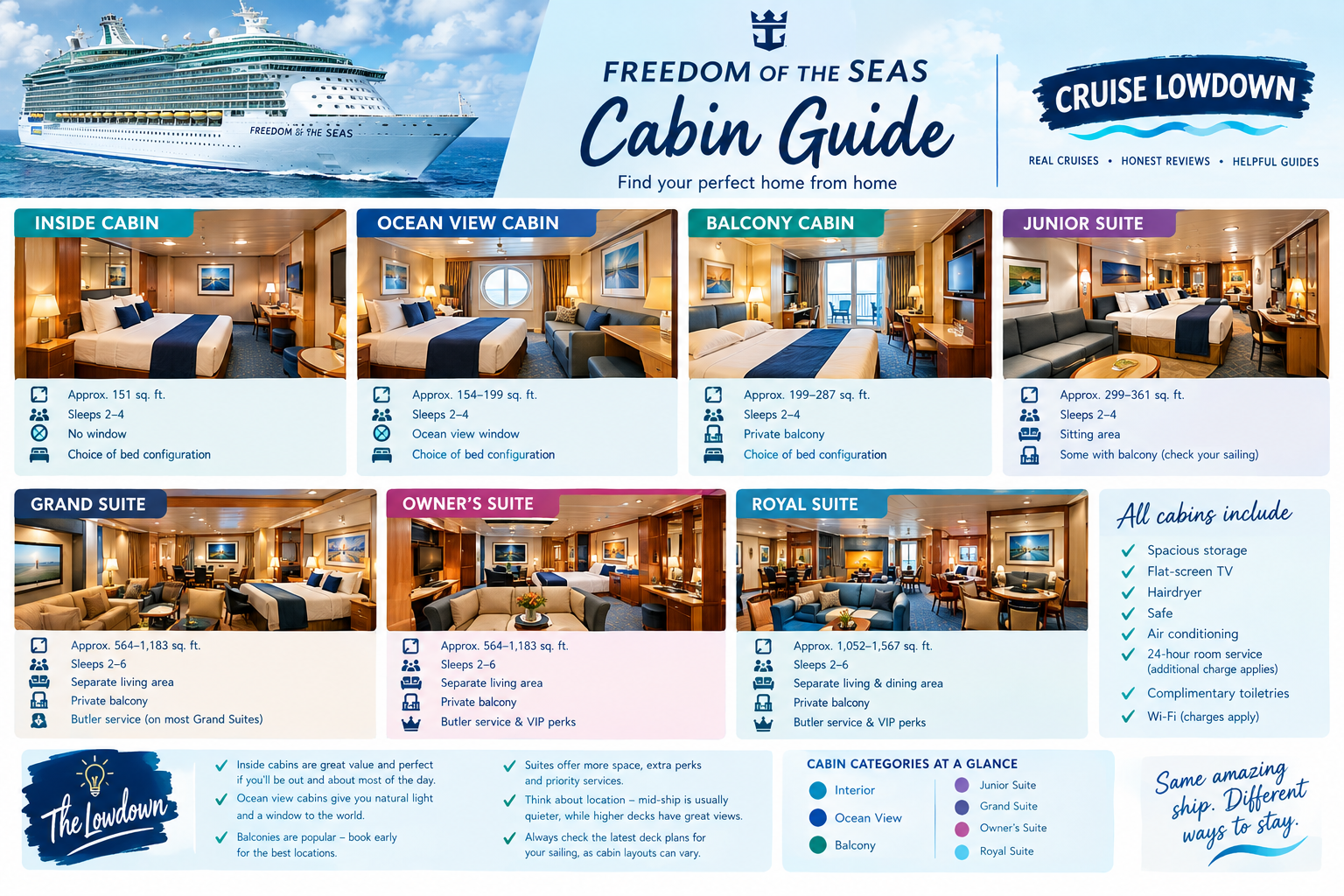 FREEDOM OF THE SEAS

FREEDOM OF THE SEAS
Cabin Guide
Find your perfect home from home

CRUISE LOWDOWN
REAL CRUISES • HONEST REVIEWS • HELPFUL GUIDES

INSIDE CABIN
Approx. 151 sq. ft.
Sleeps 2–4
No window
Choice of bed configuration

OCEAN VIEW CABIN
Approx. 154–199 sq. ft.
Sleeps 2–4
Ocean view window
Choice of bed configuration

BALCONY CABIN
Approx. 199–287 sq. ft.
Sleeps 2–4
Private balcony
Choice of bed configuration

JUNIOR SUITE
Approx. 299–361 sq. ft.
Sleeps 2–4
Sitting area
Some with balcony (check your sailing)

GRAND SUITE
Approx. 564–1,183 sq. ft.
Sleeps 2–6
Separate living area
Private balcony
Butler service (on most Grand Suites)

OWNER'S SUITE
Approx. 564–1,183 sq. ft.
Sleeps 2–6
Separate living area
Private balcony
Butler service & VIP perks

ROYAL SUITE
Approx. 1,052–1,567 sq. ft.
Sleeps 2–6
Separate living & dining area
Private balcony
Butler service & VIP perks

All cabins include
Spacious storage
Flat-screen TV
Hairdryer
Safe
Air conditioning
24-hour room service (additional charge applies)
Complimentary toiletries
Wi-Fi (charges apply)

The Lowdown
Inside cabins are great value and perfect if you'll be out and about most of the day.
Ocean view cabins give you natural light and a window to the world.
Balconies are popular – book early for the best locations.
Suites offer more space, extra perks and priority services.
Think about location – mid-ship is usually quieter, while higher decks have great views.
Always check the latest deck plans for your sailing, as cabin layouts can vary.

CABIN CATEGORIES AT A GLANCE
Interior
Ocean View
Balcony
Junior Suite
Grand Suite
Owner's Suite
Royal Suite

Same amazing ship. Different ways to stay.